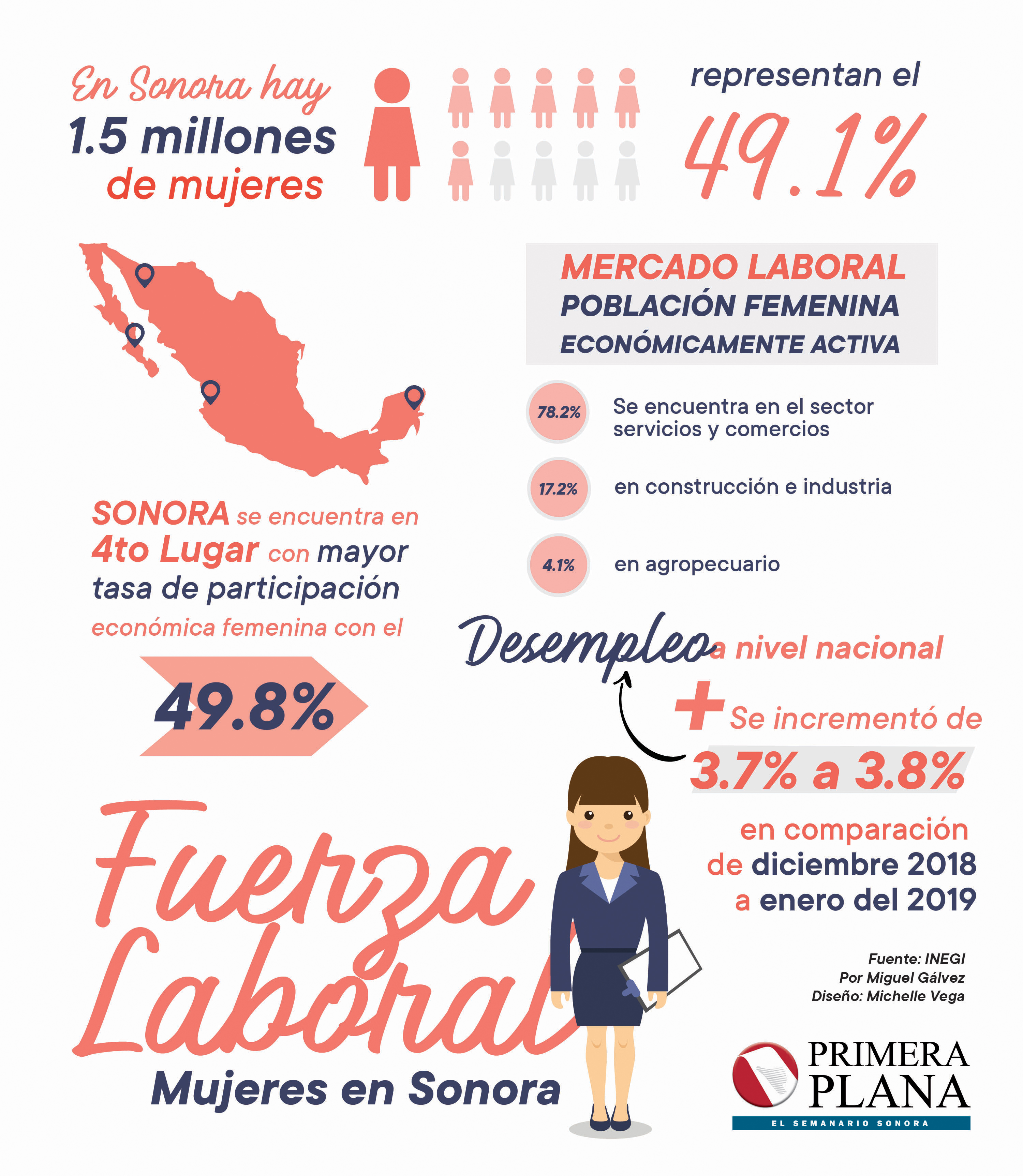 En Sonora hay
1.5 millones
de mujeres

representan el
49.1%

MERCADO LABORAL
POBLACIÓN FEMENINA
ECONÓMICAMENTE ACTIVA

78.2% Se encuentra en el sector servicios y comercios

17.2% en construcción e industria

4.1% en agropecuario

SONORA se encuentra en 4to Lugar con mayor tasa de participación económica femenina con el

49.8%

Desempleo a nivel nacional

+ Se incrementó de
3.7% a 3.8%
en comparación de diciembre 2018 a enero del 2019

Fuerza Laboral
Mujeres en Sonora

Fuente: INEGI
Por Miguel Gálvez
Diseño: Michelle Vega

PRIMERA PLANA
EL SEMANARIO SONORA